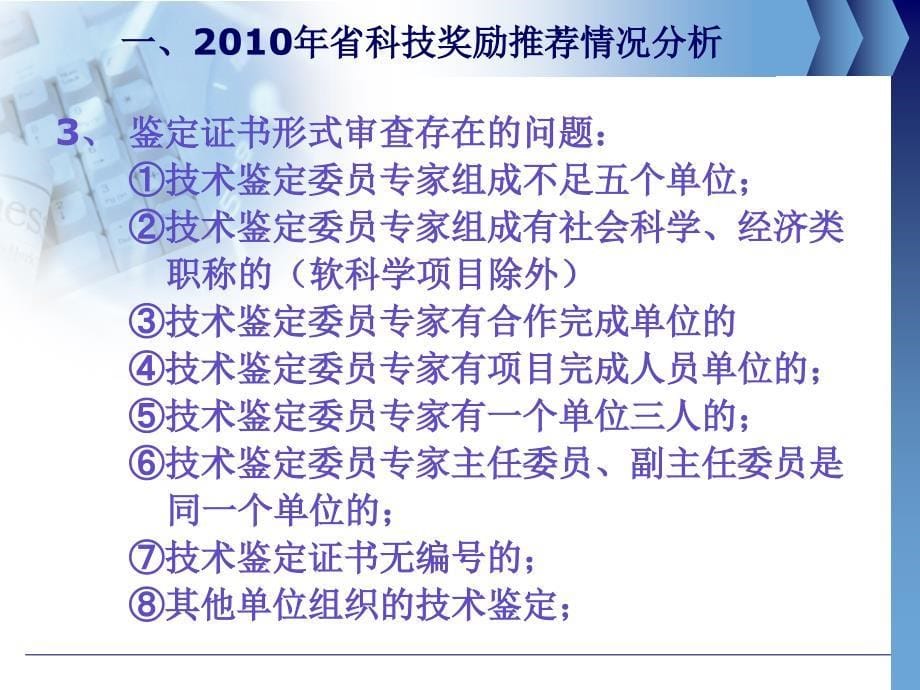 一、2010年省科技奖励推荐情况分析

3、 鉴定证书形式审查存在的问题：
①技术鉴定委员专家组成不足五个单位；
②技术鉴定委员专家组成有社会科学、经济类职称的（软科学项目除外）
③技术鉴定委员专家有合作完成单位的
④技术鉴定委员专家有项目完成人员单位的；
⑤技术鉴定委员专家有一个单位三人的；
⑥技术鉴定委员专家主任委员、副主任委员是同一个单位的；
⑦技术鉴定证书无编号的；
⑧其他单位组织的技术鉴定；